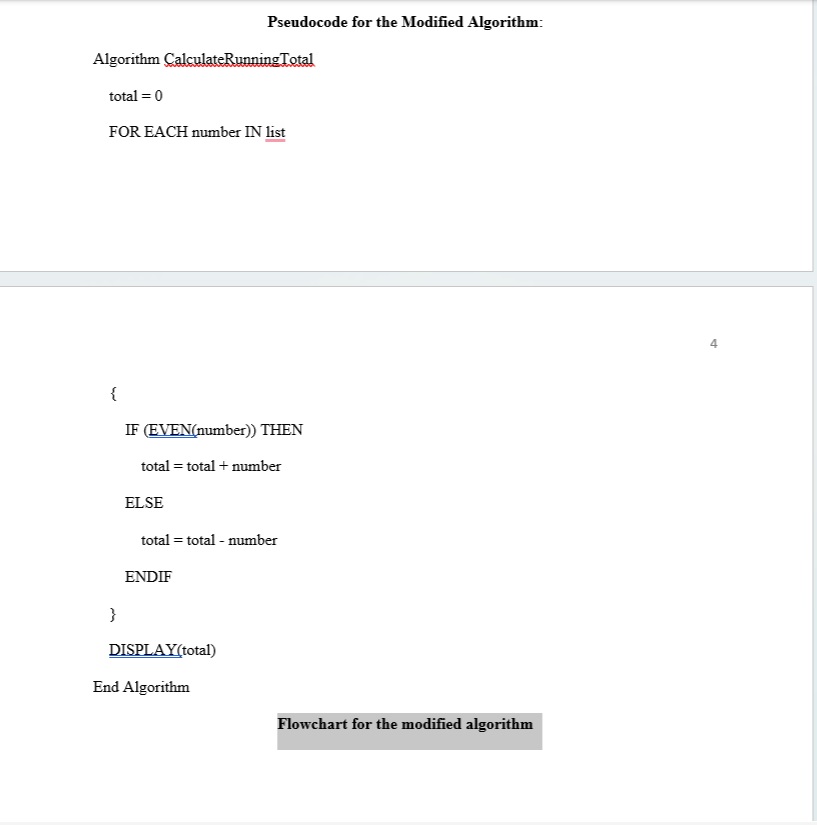 Pseudocode for the Modified Algorithm:

Algorithm CalculateRunningTotal

total = 0

FOR EACH number IN list

4

{

IF (EVEN(number)) THEN

total = total + number

ELSE

total = total - number

ENDIF

}

DISPLAY(total)

End Algorithm

Flowchart for the modified algorithm